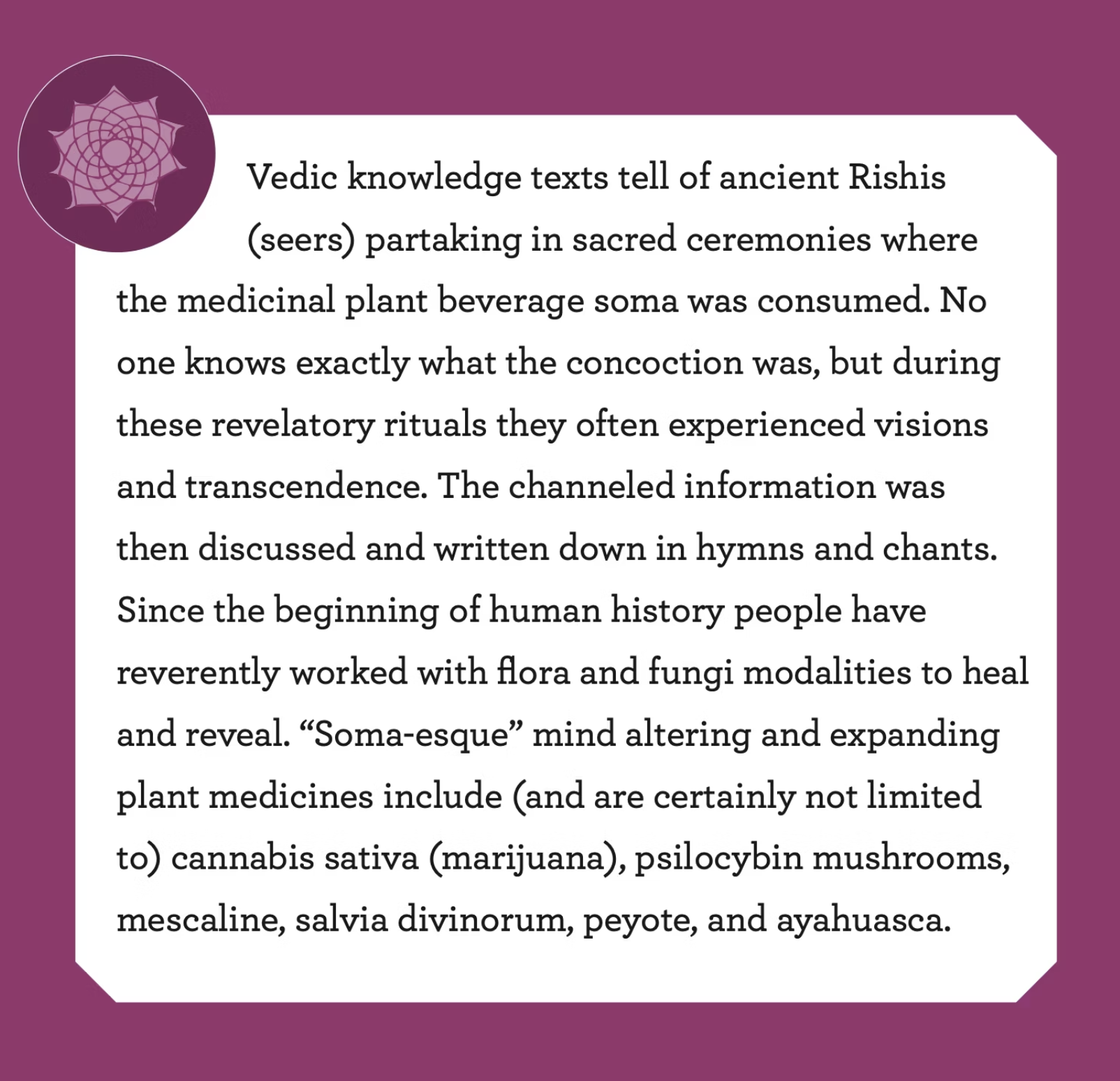 Vedic knowledge texts tell of ancient Rishis (seers) partaking in sacred ceremonies where the medicinal plant beverage soma was consumed. No one knows exactly what the concoction was, but during these revelatory rituals they often experienced visions and transcendence. The channeled information was then discussed and written down in hymns and chants. Since the beginning of human history people have reverently worked with flora and fungi modalities to heal and reveal. “Soma-esque” mind altering and expanding plant medicines include (and are certainly not limited to) cannabis sativa (marijuana), psilocybin mushrooms, mescaline, salvia divinorum, peyote, and ayahuasca.